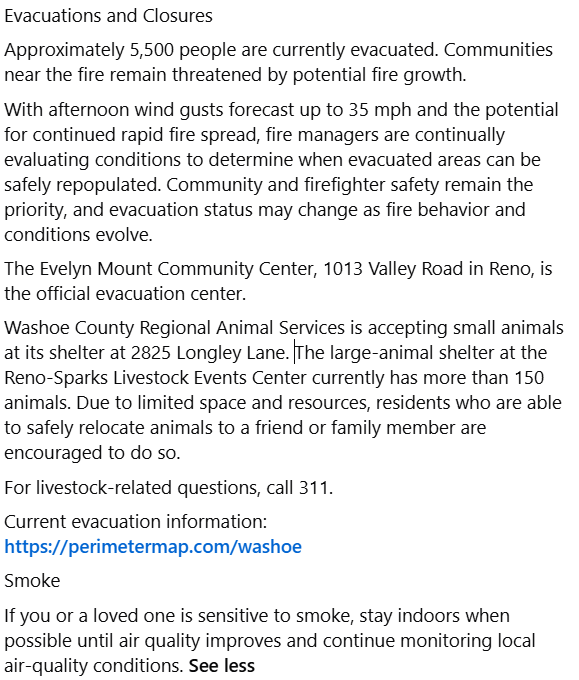 Evacuations and Closures

Approximately 5,500 people are currently evacuated. Communities near the fire remain threatened by potential fire growth.

With afternoon wind gusts forecast up to 35 mph and the potential for continued rapid fire spread, fire managers are continually evaluating conditions to determine when evacuated areas can be safely repopulated. Community and firefighter safety remain the priority, and evacuation status may change as fire behavior and conditions evolve.

The Evelyn Mount Community Center, 1013 Valley Road in Reno, is the official evacuation center.

Washoe County Regional Animal Services is accepting small animals at its shelter at 2825 Longley Lane. The large-animal shelter at the Reno-Sparks Livestock Events Center currently has more than 150 animals. Due to limited space and resources, residents who are able to safely relocate animals to a friend or family member are encouraged to do so.

For livestock-related questions, call 311.

Current evacuation information:
https://perimetermap.com/washoe

Smoke

If you or a loved one is sensitive to smoke, stay indoors when possible until air quality improves and continue monitoring local air-quality conditions. See less